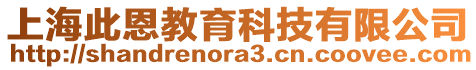 上海此恩教育科技有限公司
http://shandrenora3.cn.coovee.com